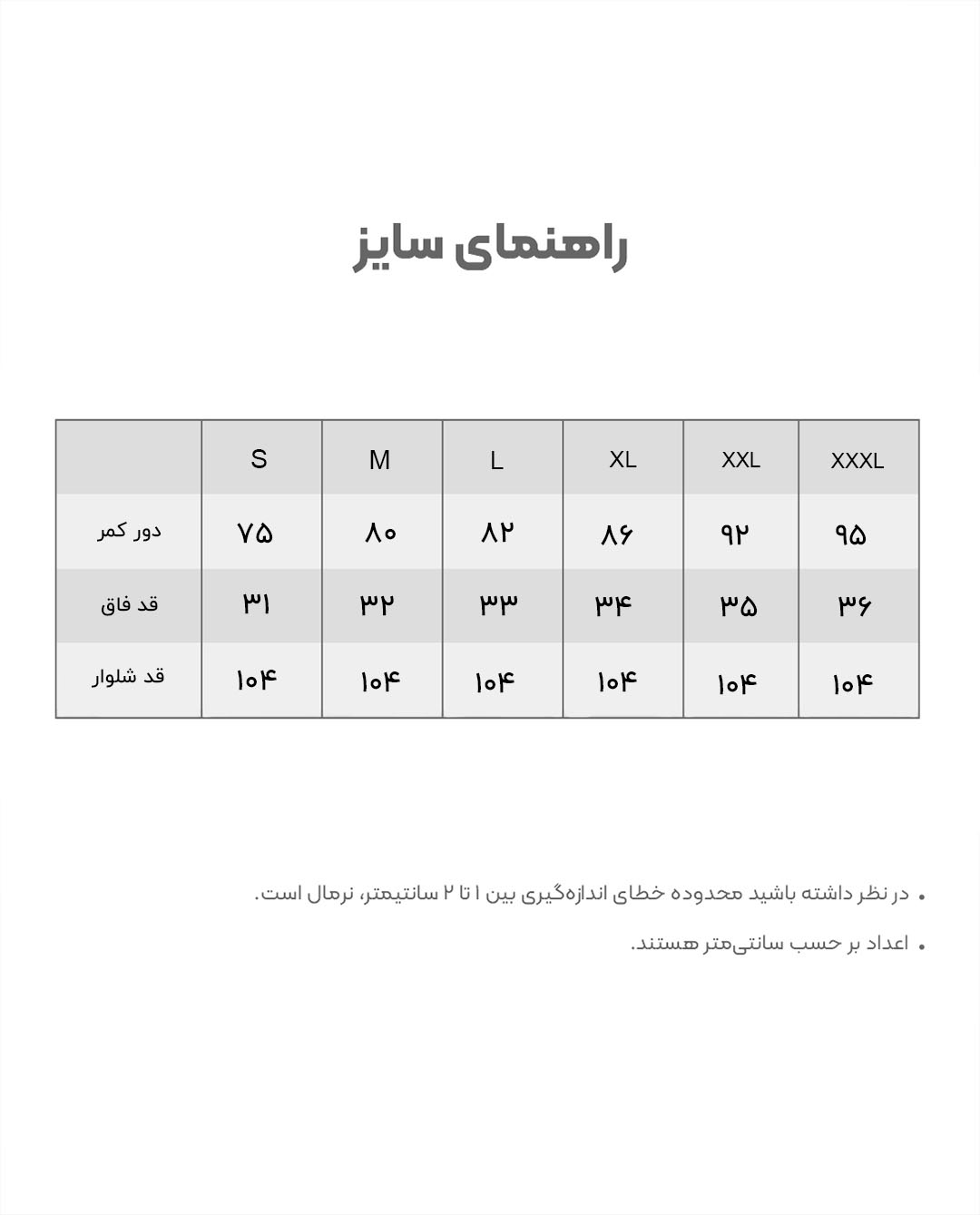 راهنمای سایز

| | S | M | L | XL | XXL | XXXL |
|---|---|---|---|---|---|---|
| دور کمر | ۷۵ | ۸۰ | ۸۲ | ۸۶ | ۹۲ | ۹۵ |
| قد فاق | ۳۱ | ۳۲ | ۳۳ | ۳۴ | ۳۵ | ۳۶ |
| قد شلوار | ۱۰۴ | ۱۰۴ | ۱۰۴ | ۱۰۴ | ۱۰۴ | ۱۰۴ |

• در نظر داشته باشید محدوده خطای اندازه‌گیری بین ۱ تا ۲ سانتیمتر، نرمال است.

• اعداد بر حسب سانتی‌متر هستند.